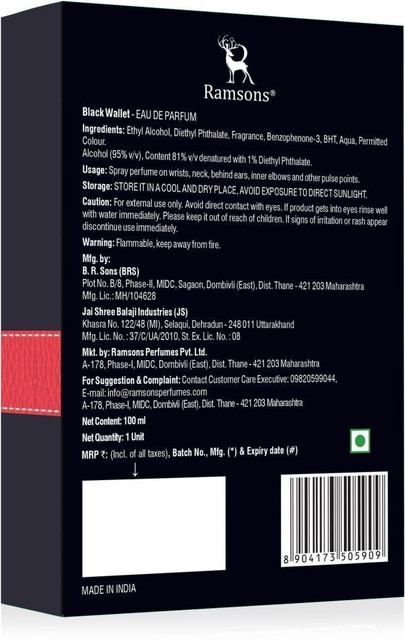 Ramsons®

Black Wallet - EAU DE PARFUM

Ingredients: Ethyl Alcohol, Diethyl Phthalate, Fragrance, Benzophenone-3, BHT, Aqua, Permitted Colour.
Alcohol (95% v/v), Content 81% v/v denatured with 1% Diethyl Phthalate.

Usage: Spray perfume on wrists, neck, behind ears, inner elbows and other pulse points.

Storage: STORE IT IN A COOL AND DRY PLACE, AVOID EXPOSURE TO DIRECT SUNLIGHT.

Caution: For external use only. Avoid direct contact with eyes. If product gets into eyes rinse well with water immediately. Please keep it out of reach of children. If signs of irritation or rash appear discontinue use immediately.

Warning: Flammable, keep away from fire.

Mfg. by:
B. R. Sons (BRS)
Plot No. B/8, Phase-II, MIDC, Sagaon, Dombivli (East), Dist. Thane - 421 203 Maharashtra
Mfg. Lic.: MH/104628

Jai Shree Balaji Industries (JS)
Khasra No. 122/48 (MI), Selaqui, Dehradun - 248 011 Uttarakhand
Mfg. Lic. No. : 37/C/UA/2010, St. Ex. Lic. No. : 08

Mkt. by: Ramsons Perfumes Pvt. Ltd.
A-178, Phase-I, MIDC, Dombivli (East), Dist. Thane - 421 203 Maharashtra

For Suggestion & Complaint: Contact Customer Care Executive: 09820599044,
E-mail: info@ramsonsperfumes.com
A-178, Phase-I, MIDC, Dombivli (East), Dist. Thane - 421 203 Maharashtra

Net Content: 100 ml

Net Quantity: 1 Unit

MRP ₹: (Incl. of all taxes), Batch No., Mfg. (*) & Expiry date (#)

↓

8 904173 505909

MADE IN INDIA